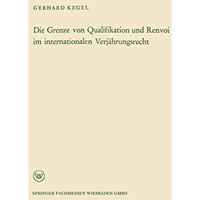 GERHARD KEGEL

Die Grenze von Qualifikation und Renvoi im internationalen Verjährungsrecht

SPRINGER FACHMEDIEN WIESBADEN GMBH